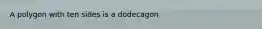 A polygon with ten sides is a dodecagon